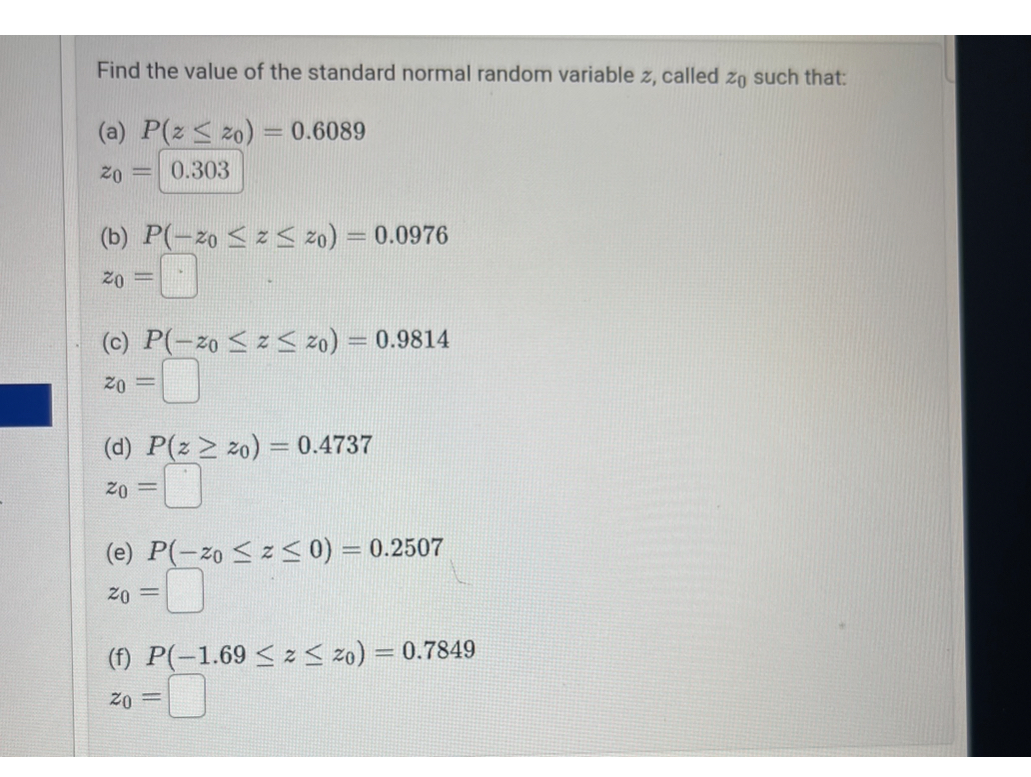 Find the value of the standard normal random variable $z$, called $z_0$ such that:

(a) $P(z \leq z_0) = 0.6089$
$z_0 =$ 0.303

(b) $P(-z_0 \leq z \leq z_0) = 0.0976$
$z_0 =$

(c) $P(-z_0 \leq z \leq z_0) = 0.9814$
$z_0 =$

(d) $P(z \geq z_0) = 0.4737$
$z_0 =$

(e) $P(-z_0 \leq z \leq 0) = 0.2507$
$z_0 =$

(f) $P(-1.69 \leq z \leq z_0) = 0.7849$
$z_0 =$